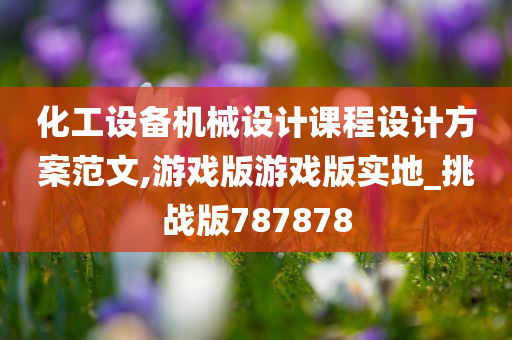 化工设备机械设计课程设计方案范文,游戏版游戏版实地_挑战版787878